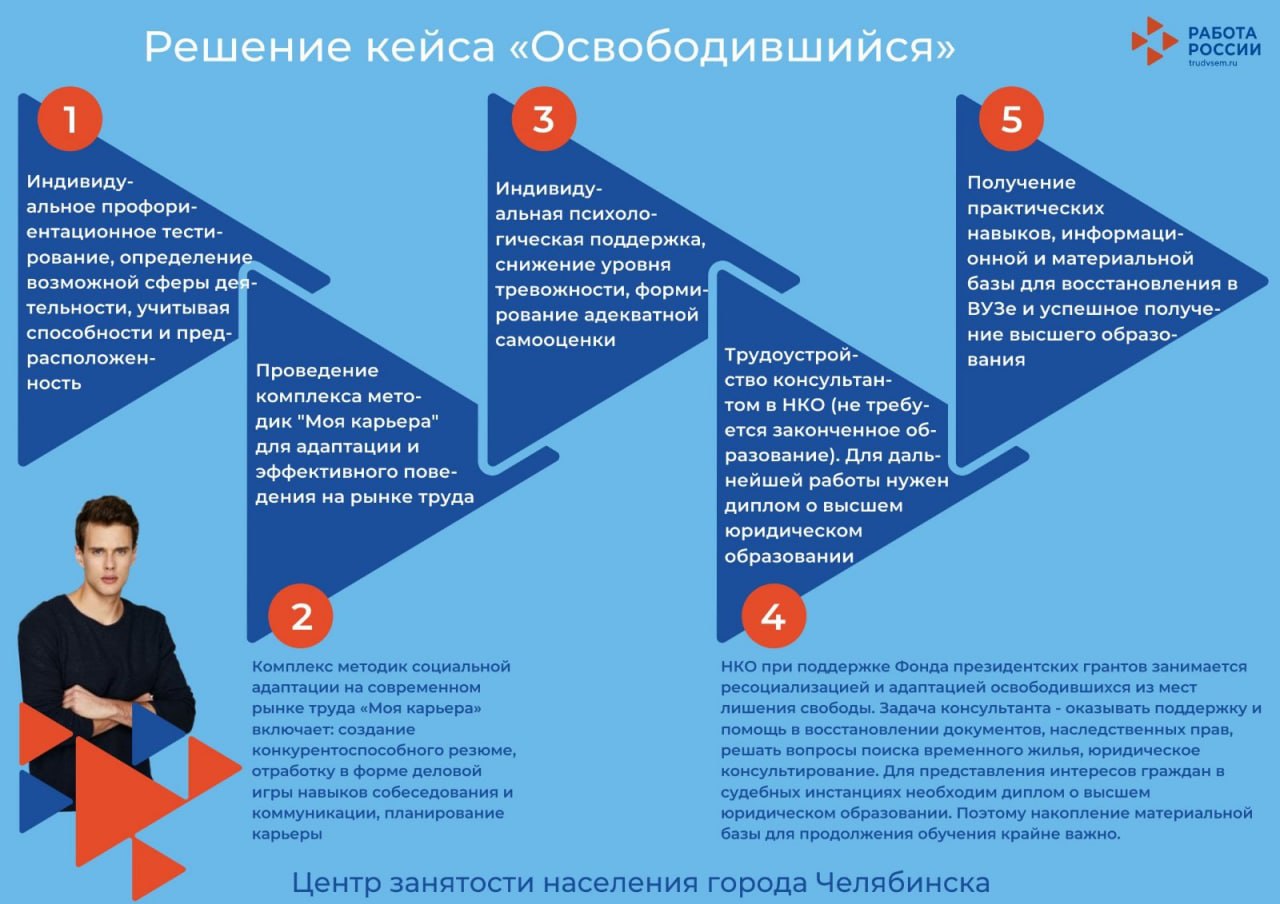 Решение кейса «Освободившийся»

РАБОТА РОССИИ
trudvsem.ru

1

Индивидуальное профориентационное тестирование, определение возможной сферы деятельности, учитывая способности и предрасположенность

Проведение комплекса методик "Моя карьера" для адаптации и эффективного поведения на рынке труда

2

Комплекс методик социальной адаптации на современном рынке труда «Моя карьера» включает: создание конкурентоспособного резюме, отработку в форме деловой игры навыков собеседования и коммуникации, планирование карьеры

3

Индивидуальная психологическая поддержка, снижение уровня тревожности, формирование адекватной самооценки

Трудоустройство консультантом в НКО (не требуется законченное образование). Для дальнейшей работы нужен диплом о высшем юридическом образовании

4

НКО при поддержке Фонда президентских грантов занимается ресоциализацией и адаптацией освободившихся из мест лишения свободы. Задача консультанта - оказывать поддержку и помощь в восстановлении документов, наследственных прав, решать вопросы поиска временного жилья, юридическое консультирование. Для представления интересов граждан в судебных инстанциях необходим диплом о высшем юридическом образовании. Поэтому накопление материальной базы для продолжения обучения крайне важно.

5

Получение практических навыков, информационной и материальной базы для восстановления в ВУЗе и успешное получение высшего образования

Центр занятости населения города Челябинска